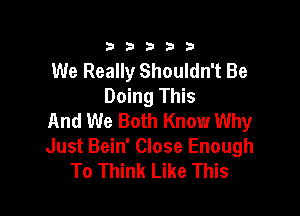 > > > > >
We Really Shouldn't Be Doing This
And We Both Know Why
Just Bein' Close Enough
To Think Like This